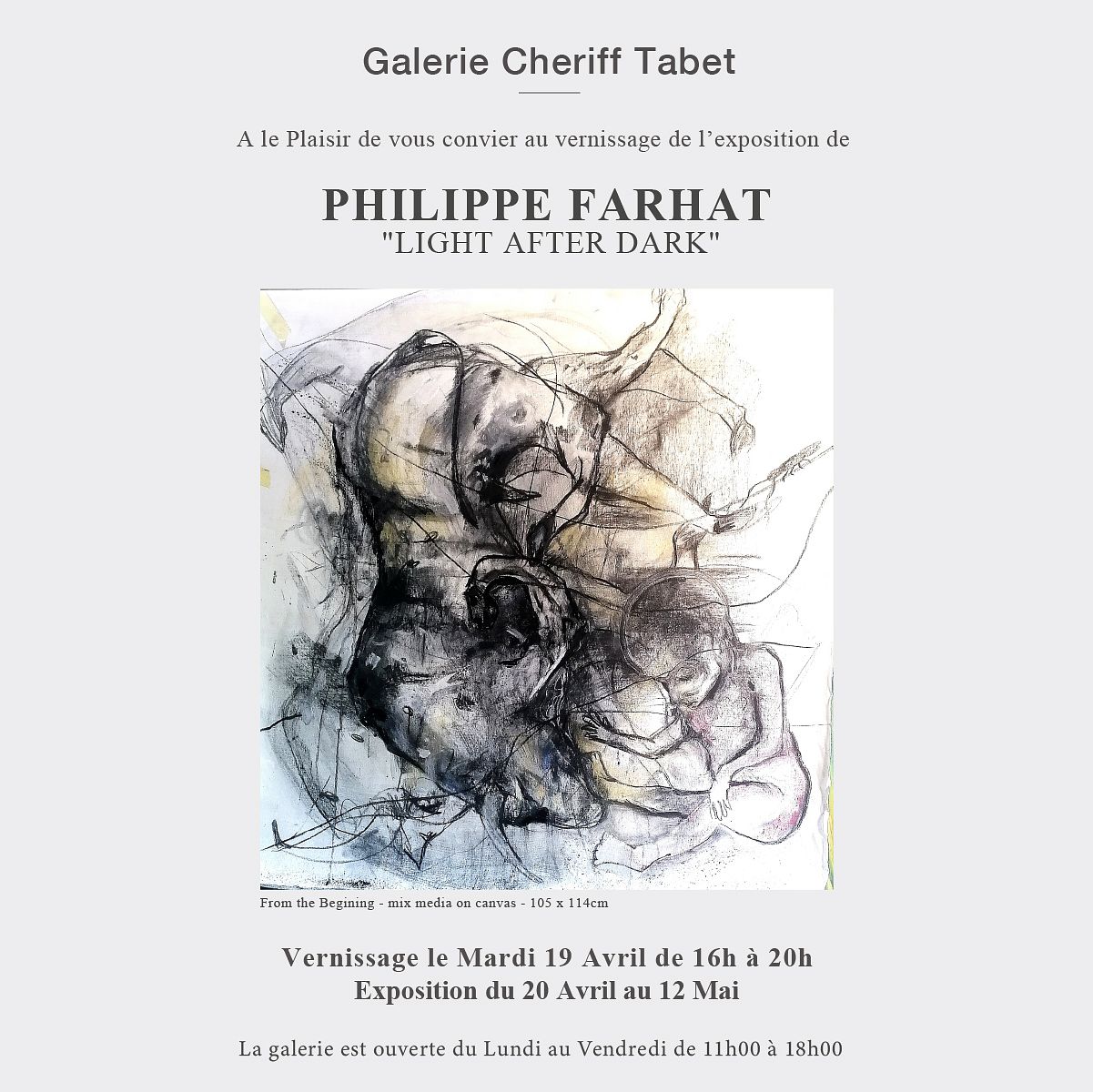 Galerie Cheriff Tabet

A le Plaisir de vous convier au vernissage de l'exposition de

PHILIPPE FARHAT
"LIGHT AFTER DARK"

From the Begining - mix media on canvas - 105 x 114cm

Vernissage le Mardi 19 Avril de 16h à 20h
Exposition du 20 Avril au 12 Mai

La galerie est ouverte du Lundi au Vendredi de 11h00 à 18h00